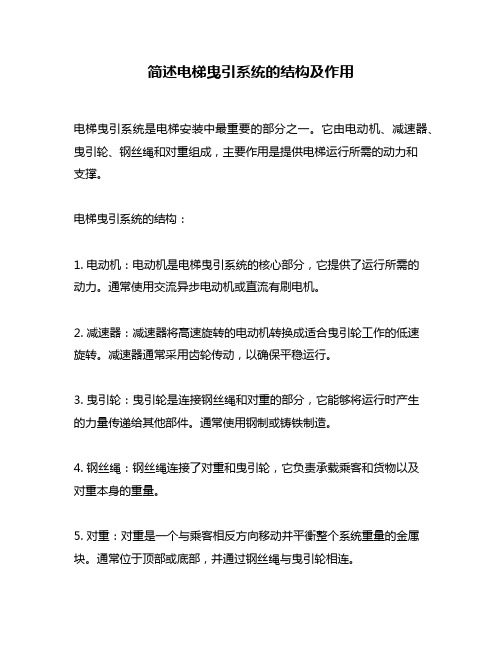 简述电梯曳引系统的结构及作用

电梯曳引系统是电梯安装中最重要的部分之一。它由电动机、减速器、曳引轮、钢丝绳和对重组成，主要作用是提供电梯运行所需的动力和支撑。

电梯曳引系统的结构：

1. 电动机：电动机是电梯曳引系统的核心部分，它提供了运行所需的动力。通常使用交流异步电动机或直流有刷电机。

2. 减速器：减速器将高速旋转的电动机转换成适合曳引轮工作的低速旋转。减速器通常采用齿轮传动，以确保平稳运行。

3. 曳引轮：曳引轮是连接钢丝绳和对重的部分，它能够将运行时产生的力量传递给其他部件。通常使用钢制或铸铁制造。

4. 钢丝绳：钢丝绳连接了对重和曳引轮，它负责承载乘客和货物以及对重本身的重量。

5. 对重：对重是一个与乘客相反方向移动并平衡整个系统重量的金属块。通常位于顶部或底部，并通过钢丝绳与曳引轮相连。